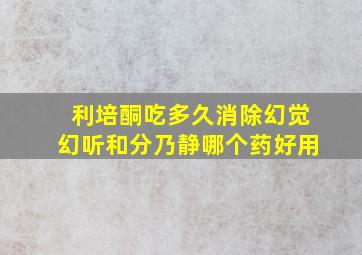 利培酮吃多久消除幻觉
幻听和分乃静哪个药好用